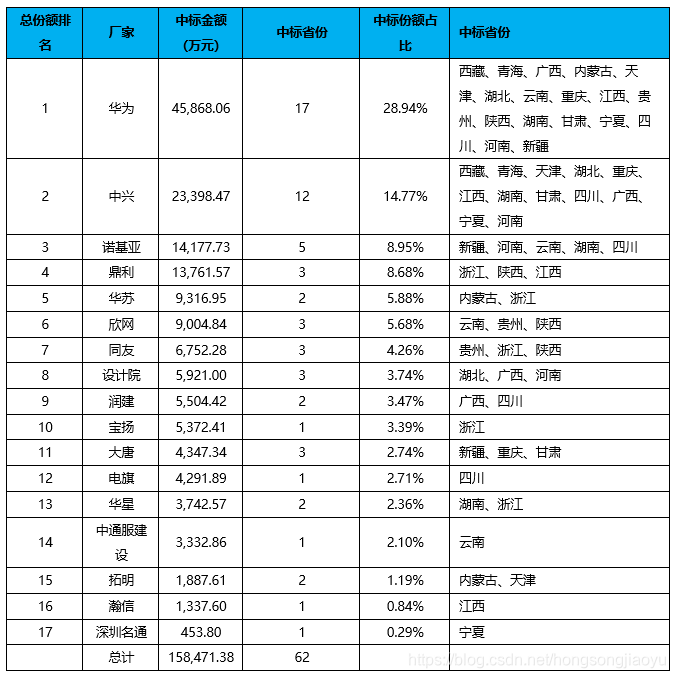 | 总份额排名 | 厂家 | 中标金额（万元） | 中标省份 | 中标份额占比 | 中标省份 |
|---|---|---|---|---|---|
| 1 | 华为 | 45,868.06 | 17 | 28.94% | 西藏、青海、广西、内蒙古、天津、湖北、云南、重庆、江西、贵州、陕西、湖南、甘肃、宁夏、四川、河南、新疆 |
| 2 | 中兴 | 23,398.47 | 12 | 14.77% | 西藏、青海、天津、湖北、重庆、江西、湖南、甘肃、四川、广西、宁夏、河南 |
| 3 | 诺基亚 | 14,177.73 | 5 | 8.95% | 新疆、河南、云南、湖南、四川 |
| 4 | 鼎利 | 13,761.57 | 3 | 8.68% | 浙江、陕西、江西 |
| 5 | 华苏 | 9,316.95 | 2 | 5.88% | 内蒙古、浙江 |
| 6 | 欣网 | 9,004.84 | 3 | 5.68% | 云南、贵州、陕西 |
| 7 | 同友 | 6,752.28 | 3 | 4.26% | 贵州、浙江、陕西 |
| 8 | 设计院 | 5,921.00 | 3 | 3.74% | 湖北、广西、河南 |
| 9 | 润建 | 5,504.42 | 2 | 3.47% | 广西、四川 |
| 10 | 宝扬 | 5,372.41 | 1 | 3.39% | 浙江 |
| 11 | 大唐 | 4,347.34 | 3 | 2.74% | 新疆、重庆、甘肃 |
| 12 | 电旗 | 4,291.89 | 1 | 2.71% | 四川 |
| 13 | 华星 | 3,742.57 | 2 | 2.36% | 湖南、浙江 |
| 14 | 中通服建设 | 3,332.86 | 1 | 2.10% | 云南 |
| 15 | 拓明 | 1,887.61 | 2 | 1.19% | 内蒙古、天津 |
| 16 | 瀚信 | 1,337.60 | 1 | 0.84% | 江西 |
| 17 | 深圳名通 | 453.80 | 1 | 0.29% | 宁夏 |
|  | 总计 | 158,471.38 | 62 |  |  |

https://blog.csdn.net/hongsongjiaoyu